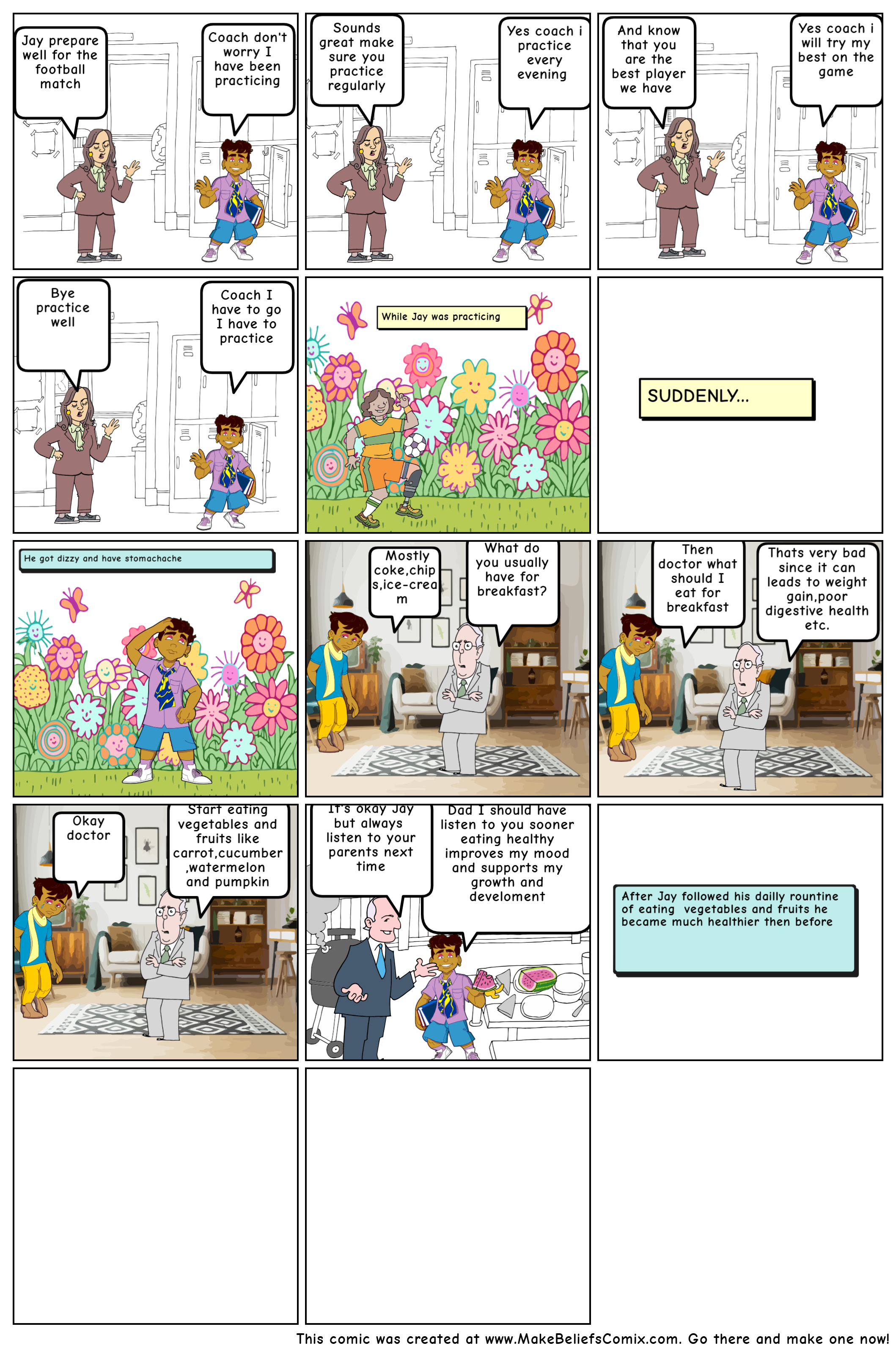 Jay prepare well for the football match

Coach don't worry I have been practicing

Sounds great make sure you practice regularly

Yes coach i practice every evening

And know that you are the best player we have

Yes coach i will try my best on the game

Bye practice well

Coach I have to go I have to practice

While Jay was practicing

SUDDENLY...

He got dizzy and have stomachache

Mostly coke,chips,ice-cream

What do you usually have for breakfast?

Then doctor what should I eat for breakfast

Thats very bad since it can leads to weight gain,poor digestive health etc.

Okay doctor

Start eating vegetables and fruits like carrot,cucumber ,watermelon and pumpkin

It's okay Jay but always listen to your parents next time

Dad I should have listen to you sooner eating healthy improves my mood and supports my growth and develoment

After Jay followed his dailly rountine of eating vegetables and fruits he became much healthier then before

This comic was created at www.MakeBeliefsComix.com. Go there and make one now!